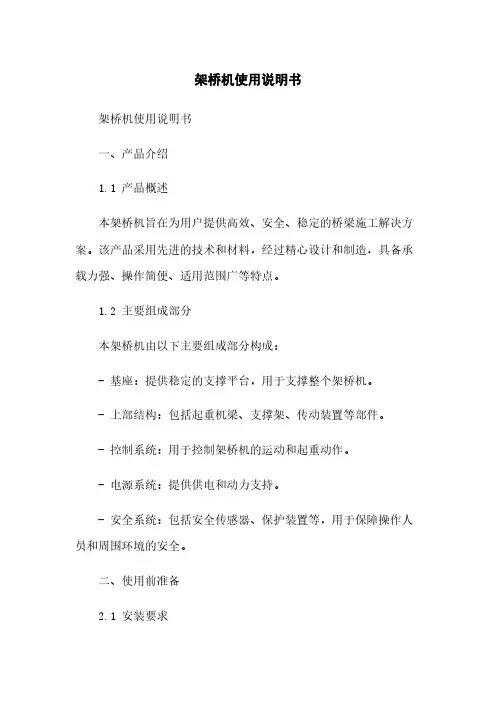 架桥机使用说明书

架桥机使用说明书

一、产品介绍

1.1 产品概述

本架桥机旨在为用户提供高效、安全、稳定的桥梁施工解决方案。该产品采用先进的技术和材料，经过精心设计和制造，具备承载力强、操作简便、适用范围广等特点。

1.2 主要组成部分

本架桥机由以下主要组成部分构成：

- 基座：提供稳定的支撑平台，用于支撑整个架桥机。

- 上部结构：包括起重机梁、支撑架、传动装置等部件。

- 控制系统：用于控制架桥机的运动和起重动作。

- 电源系统：提供供电和动力支持。

- 安全系统：包括安全传感器、保护装置等，用于保障操作人员和周围环境的安全。

二、使用前准备

2.1 安装要求